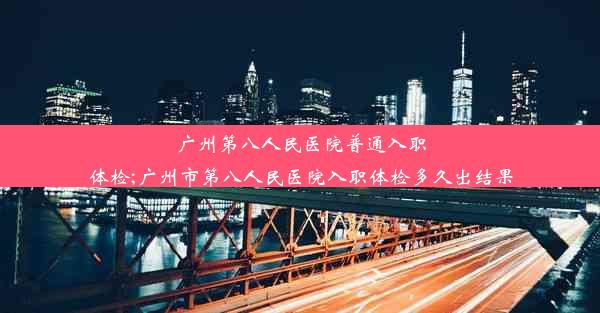 广州第八人民医院普通入职体检;广州市第八人民医院入职体检多久出结果